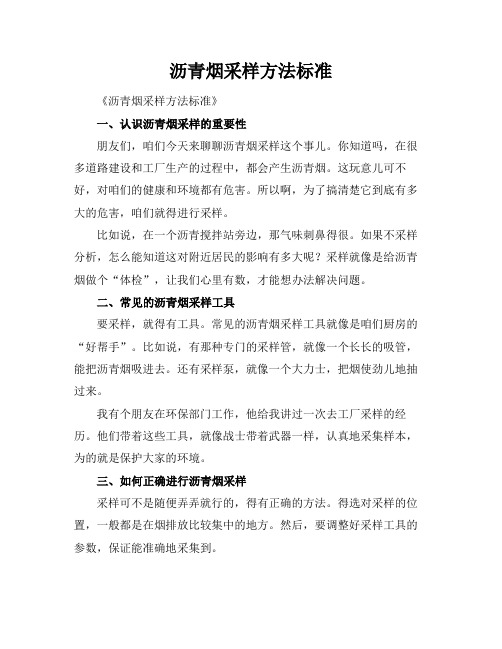 沥青烟采样方法标准

《沥青烟采样方法标准》

一、认识沥青烟采样的重要性

朋友们，咱们今天来聊聊沥青烟采样这个事儿。你知道吗，在很多道路建设和工厂生产的过程中，都会产生沥青烟。这玩意儿可不好，对咱们的健康和环境都有危害。所以啊，为了搞清楚它到底有多大的危害，咱们就得进行采样。

比如说，在一个沥青搅拌站旁边，那气味刺鼻得很。如果不采样分析，怎么能知道这对附近居民的影响有多大呢？采样就像是给沥青烟做个“体检”，让我们心里有数，才能想办法解决问题。

二、常见的沥青烟采样工具

要采样，就得有工具。常见的沥青烟采样工具就像是咱们厨房的“好帮手”。比如说，有那种专门的采样管，就像一个长长的吸管，能把沥青烟吸进去。还有采样泵，就像一个大力士，把烟使劲儿地抽过来。

我有个朋友在环保部门工作，他给我讲过一次去工厂采样的经历。他们带着这些工具，就像战士带着武器一样，认真地采集样本，为的就是保护大家的环境。

三、如何正确进行沥青烟采样

采样可不是随便弄弄就行的，得有正确的方法。得选对采样的位置，一般都是在烟排放比较集中的地方。然后，要调整好采样工具的参数，保证能准确地采集到。